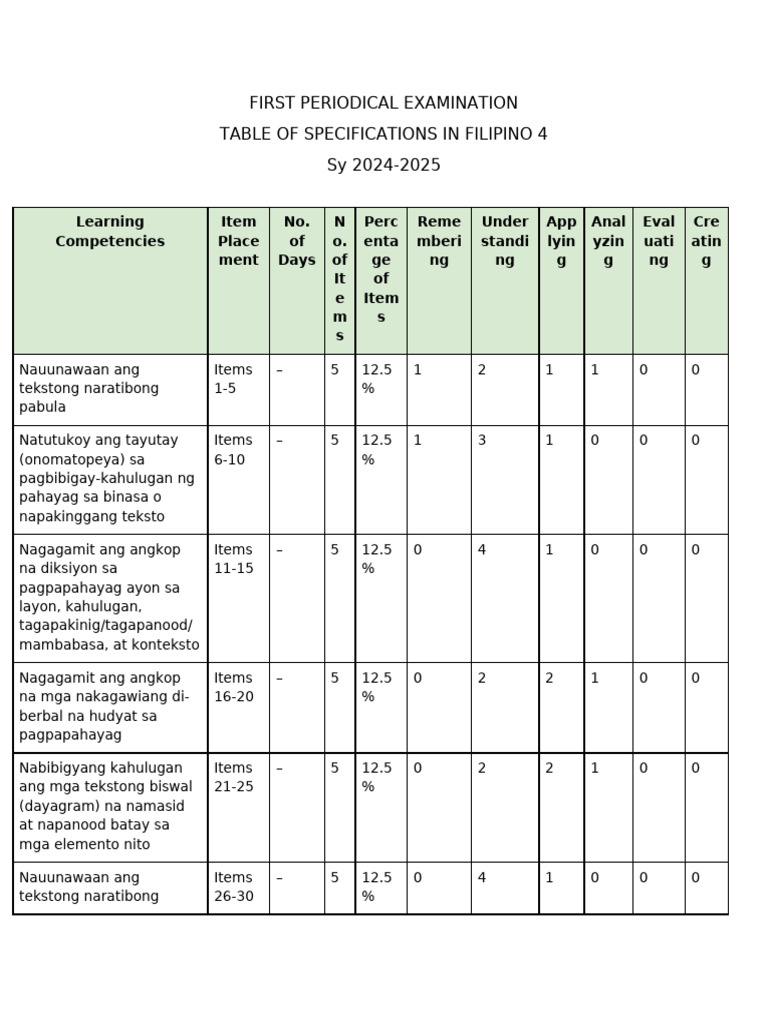 FIRST PERIODICAL EXAMINATION

TABLE OF SPECIFICATIONS IN FILIPINO 4

Sy 2024-2025

| Learning Competencies | Item Placement | No. of Days | No. of Items | Percentage of Items | Remembering | Understanding | Applying | Analyzing | Evaluating | Creating |
|---|---|---|---|---|---|---|---|---|---|---|
| Nauunawaan ang tekstong naratibong pabula | Items 1-5 | – | 5 | 12.5 % | 1 | 2 | 1 | 1 | 0 | 0 |
| Natutukoy ang tayutay (onomatopeya) sa pagbibigay-kahulugan ng pahayag sa binasa o napakinggang teksto | Items 6-10 | – | 5 | 12.5 % | 1 | 3 | 1 | 0 | 0 | 0 |
| Nagagamit ang angkop na diksiyon sa pagpapahayag ayon sa layon, kahulugan, tagapakinig/tagapanood/ mambabasa, at konteksto | Items 11-15 | – | 5 | 12.5 % | 0 | 4 | 1 | 0 | 0 | 0 |
| Nagagamit ang angkop na mga nakagawiang di-berbal na hudyat sa pagpapahayag | Items 16-20 | – | 5 | 12.5 % | 0 | 2 | 2 | 1 | 0 | 0 |
| Nabibigyang kahulugan ang mga tekstong biswal (dayagram) na namasid at napanood batay sa mga elemento nito | Items 21-25 | – | 5 | 12.5 % | 0 | 2 | 2 | 1 | 0 | 0 |
| Nauunawaan ang tekstong naratibong | Items 26-30 | – | 5 | 12.5 % | 0 | 4 | 1 | 0 | 0 | 0 |